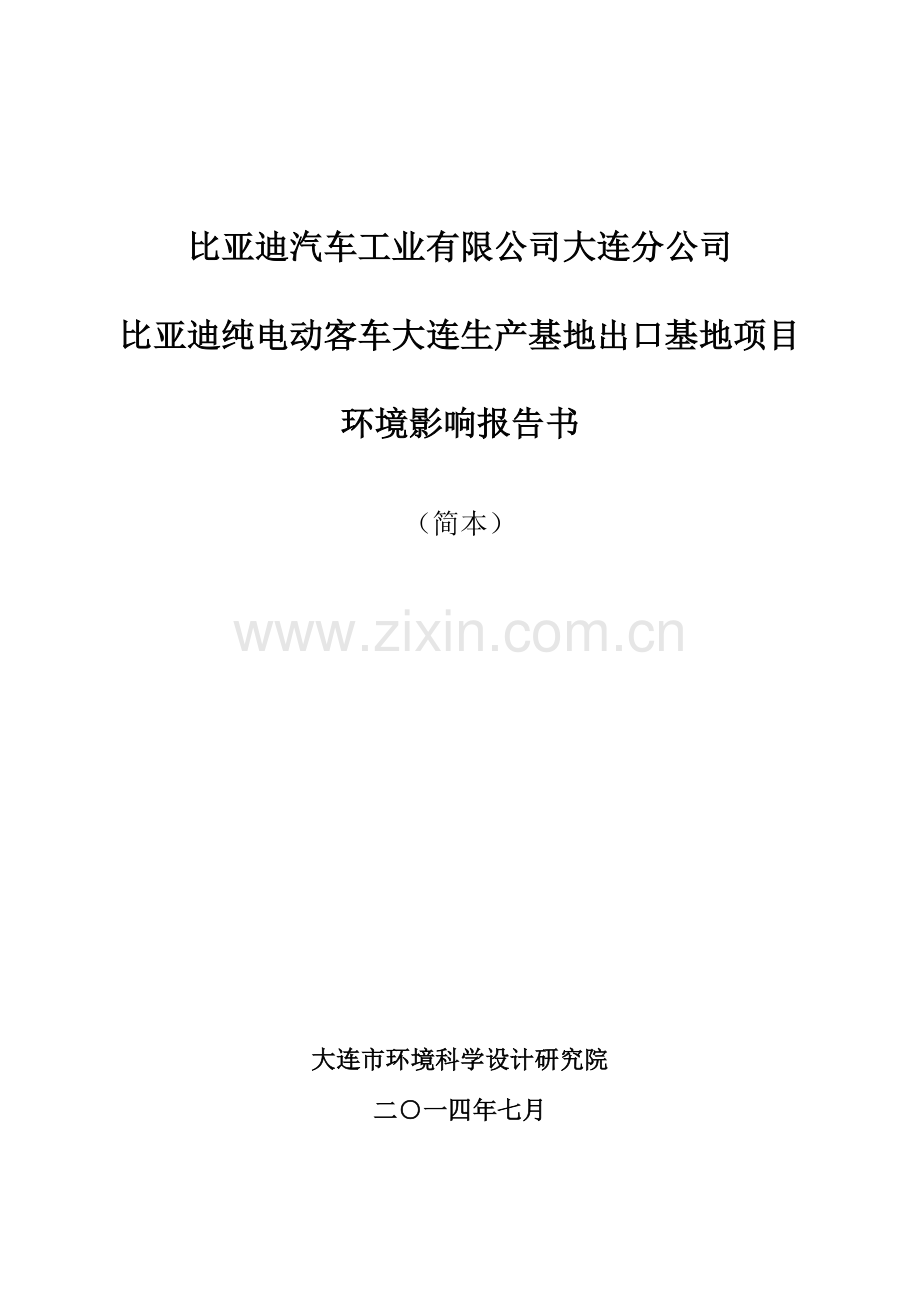 比亚迪汽车工业有限公司大连分公司

比亚迪纯电动客车大连生产基地出口基地项目

环境影响报告书

（简本）

www.zixin.com.cn

大连市环境科学设计研究院

二〇一四年七月